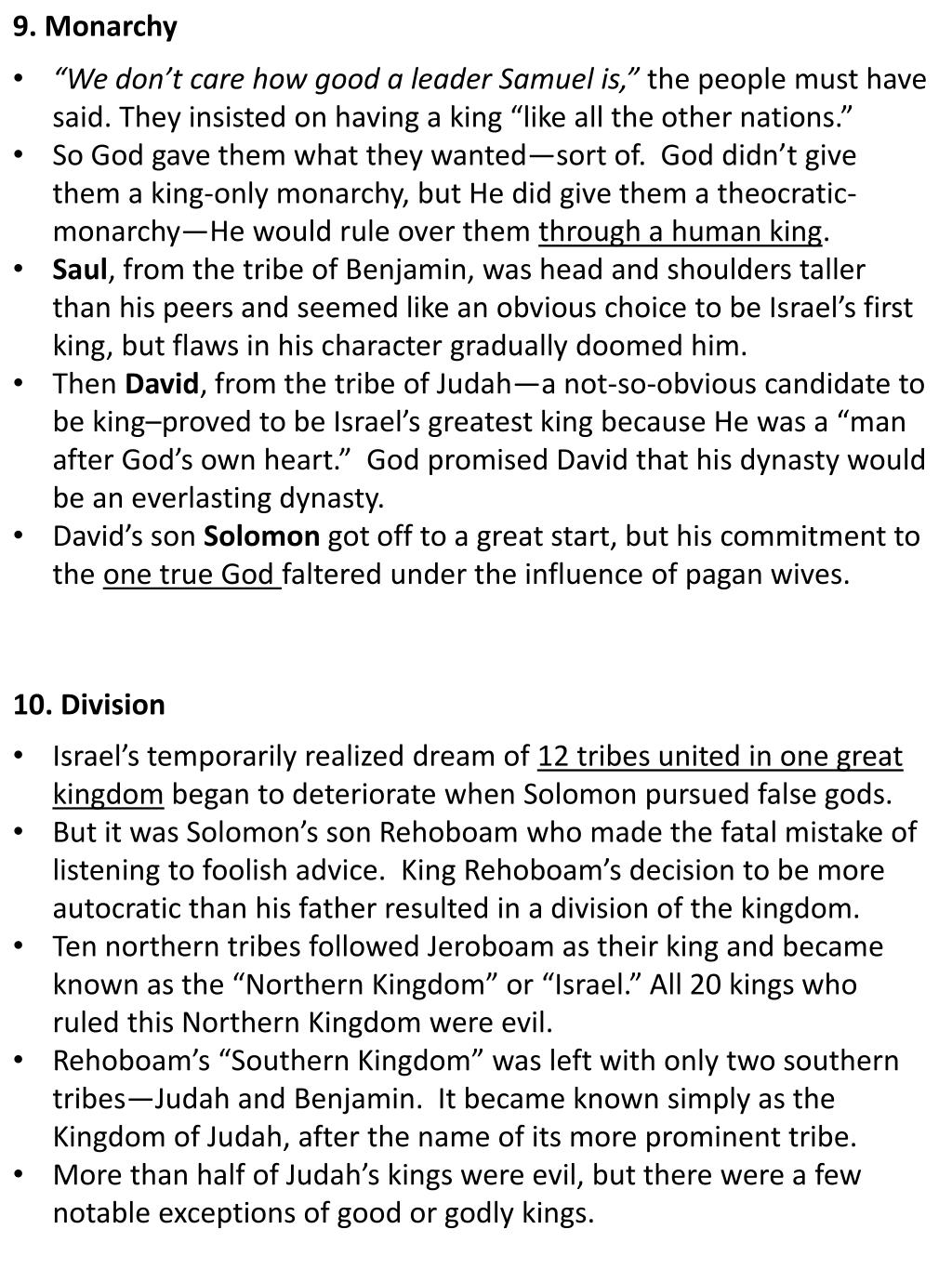 9. Monarchy

• "We don't care how good a leader Samuel is," the people must have said. They insisted on having a king "like all the other nations."
• So God gave them what they wanted—sort of. God didn't give them a king-only monarchy, but He did give them a theocratic-monarchy—He would rule over them through a human king.
• Saul, from the tribe of Benjamin, was head and shoulders taller than his peers and seemed like an obvious choice to be Israel's first king, but flaws in his character gradually doomed him.
• Then David, from the tribe of Judah—a not-so-obvious candidate to be king–proved to be Israel's greatest king because He was a "man after God's own heart." God promised David that his dynasty would be an everlasting dynasty.
• David's son Solomon got off to a great start, but his commitment to the one true God faltered under the influence of pagan wives.

10. Division

• Israel's temporarily realized dream of 12 tribes united in one great kingdom began to deteriorate when Solomon pursued false gods.
• But it was Solomon's son Rehoboam who made the fatal mistake of listening to foolish advice. King Rehoboam's decision to be more autocratic than his father resulted in a division of the kingdom.
• Ten northern tribes followed Jeroboam as their king and became known as the "Northern Kingdom" or "Israel." All 20 kings who ruled this Northern Kingdom were evil.
• Rehoboam's "Southern Kingdom" was left with only two southern tribes—Judah and Benjamin. It became known simply as the Kingdom of Judah, after the name of its more prominent tribe.
• More than half of Judah's kings were evil, but there were a few notable exceptions of good or godly kings.